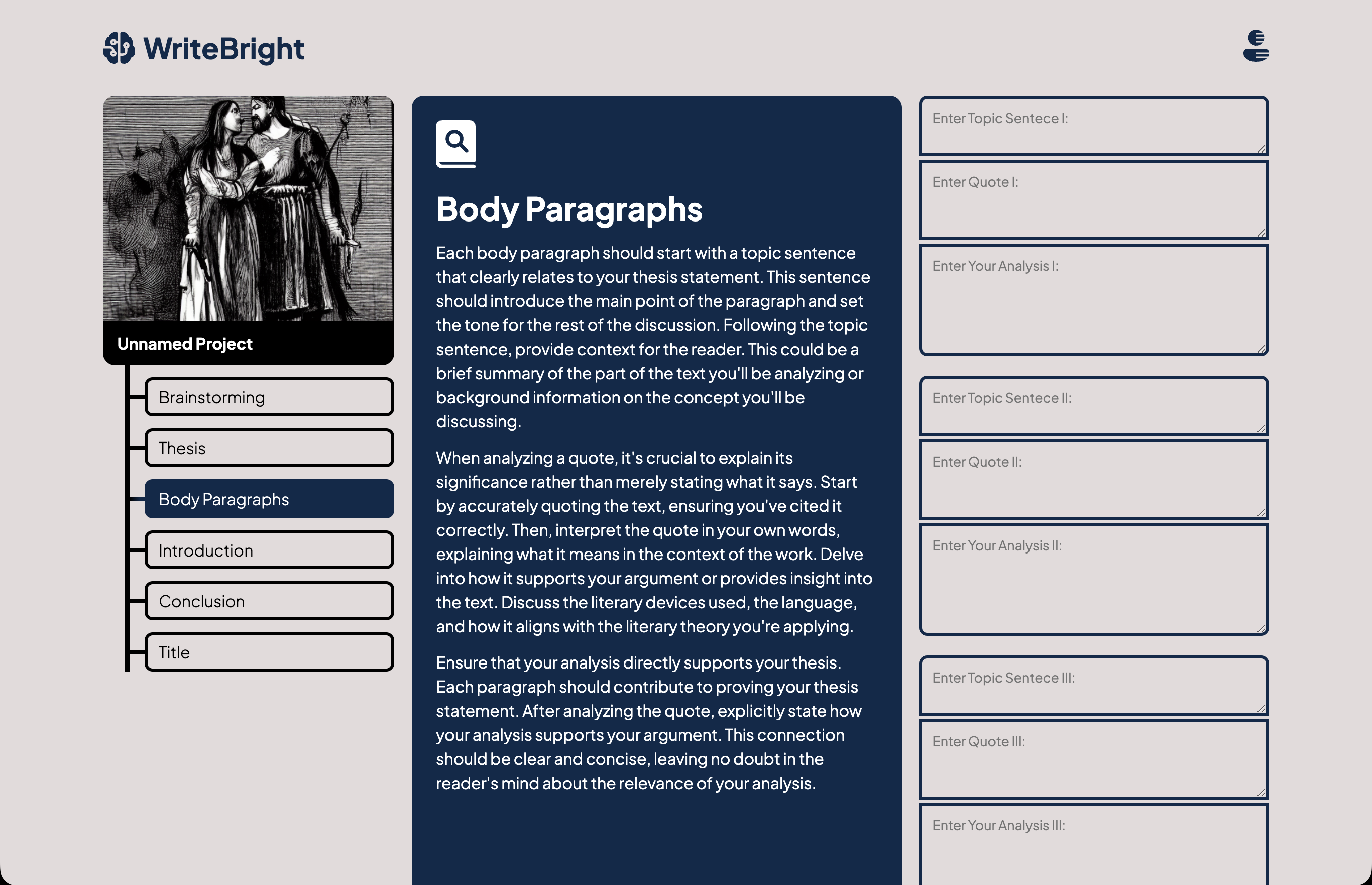 WriteBright

Unnamed Project

Brainstorming

Thesis

Body Paragraphs

Introduction

Conclusion

Title

Body Paragraphs

Each body paragraph should start with a topic sentence that clearly relates to your thesis statement. This sentence should introduce the main point of the paragraph and set the tone for the rest of the discussion. Following the topic sentence, provide context for the reader. This could be a brief summary of the part of the text you'll be analyzing or background information on the concept you'll be discussing.

When analyzing a quote, it's crucial to explain its significance rather than merely stating what it says. Start by accurately quoting the text, ensuring you've cited it correctly. Then, interpret the quote in your own words, explaining what it means in the context of the work. Delve into how it supports your argument or provides insight into the text. Discuss the literary devices used, the language, and how it aligns with the literary theory you're applying.

Ensure that your analysis directly supports your thesis. Each paragraph should contribute to proving your thesis statement. After analyzing the quote, explicitly state how your analysis supports your argument. This connection should be clear and concise, leaving no doubt in the reader's mind about the relevance of your analysis.

Enter Topic Sentece I:

Enter Quote I:

Enter Your Analysis I:

Enter Topic Sentece II:

Enter Quote II:

Enter Your Analysis II:

Enter Topic Sentece III:

Enter Quote III:

Enter Your Analysis III: